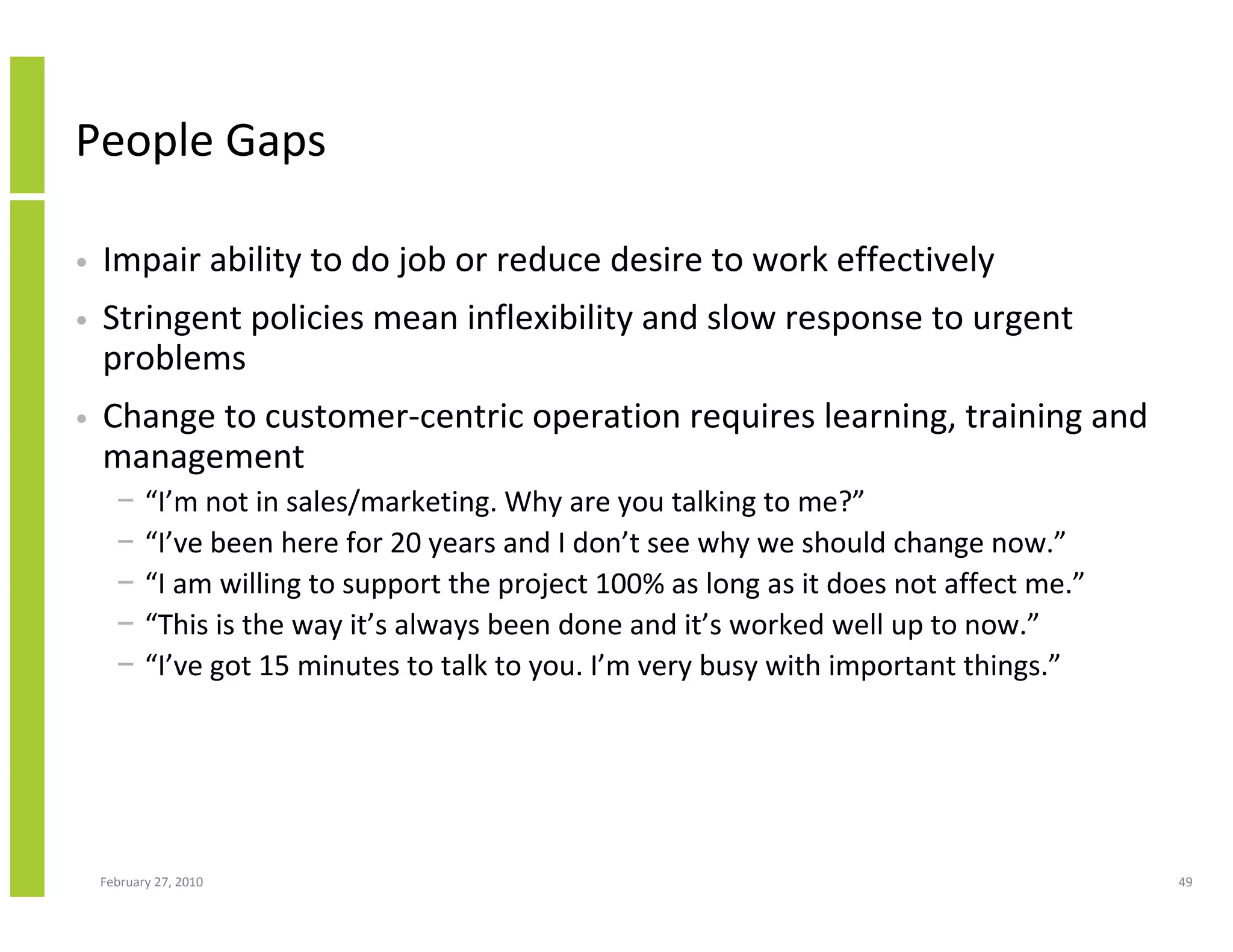 People Gaps

• Impair ability to do job or reduce desire to work effectively

• Stringent policies mean inflexibility and slow response to urgent problems

• Change to customer-centric operation requires learning, training and management
 – “I’m not in sales/marketing. Why are you talking to me?”
 – “I’ve been here for 20 years and I don’t see why we should change now.”
 – “I am willing to support the project 100% as long as it does not affect me.”
 – “This is the way it’s always been done and it’s worked well up to now.”
 – “I’ve got 15 minutes to talk to you. I’m very busy with important things.”

February 27, 2010

49